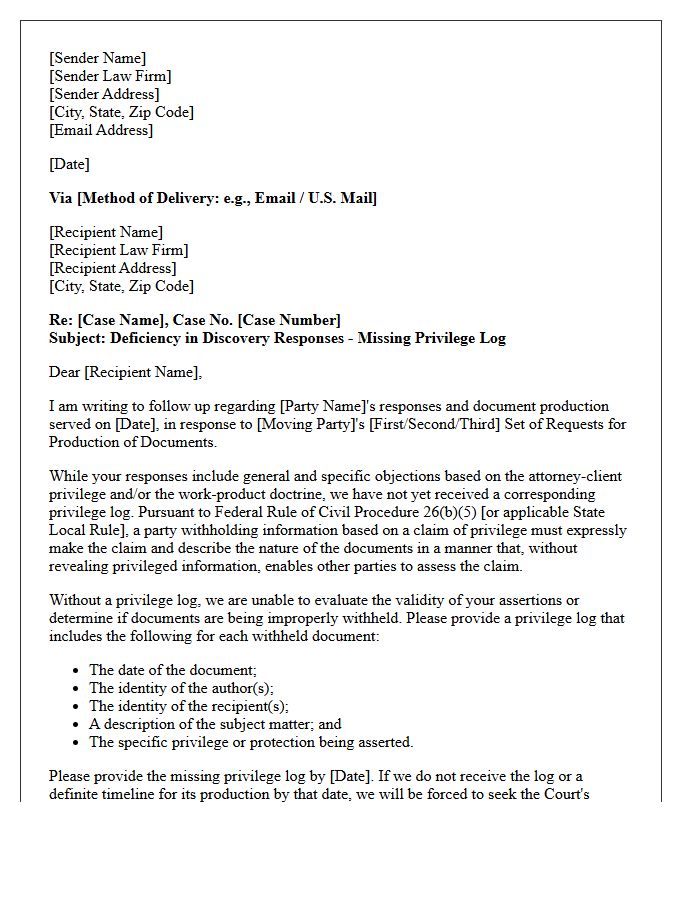 [Sender Name]
[Sender Law Firm]
[Sender Address]
[City, State, Zip Code]
[Email Address]

[Date]

Via [Method of Delivery: e.g., Email / U.S. Mail]

[Recipient Name]
[Recipient Law Firm]
[Recipient Address]
[City, State, Zip Code]

Re: [Case Name], Case No. [Case Number]
Subject: Deficiency in Discovery Responses - Missing Privilege Log

Dear [Recipient Name],

I am writing to follow up regarding [Party Name]'s responses and document production served on [Date], in response to [Moving Party]'s [First/Second/Third] Set of Requests for Production of Documents.

While your responses include general and specific objections based on the attorney-client privilege and/or the work-product doctrine, we have not yet received a corresponding privilege log. Pursuant to Federal Rule of Civil Procedure 26(b)(5) [or applicable State Local Rule], a party withholding information based on a claim of privilege must expressly make the claim and describe the nature of the documents in a manner that, without revealing privileged information, enables other parties to assess the claim.

Without a privilege log, we are unable to evaluate the validity of your assertions or determine if documents are being improperly withheld. Please provide a privilege log that includes the following for each withheld document:

• The date of the document;
• The identity of the author(s);
• The identity of the recipient(s);
• A description of the subject matter; and
• The specific privilege or protection being asserted.

Please provide the missing privilege log by [Date]. If we do not receive the log or a definite timeline for its production by that date, we will be forced to seek the Court's